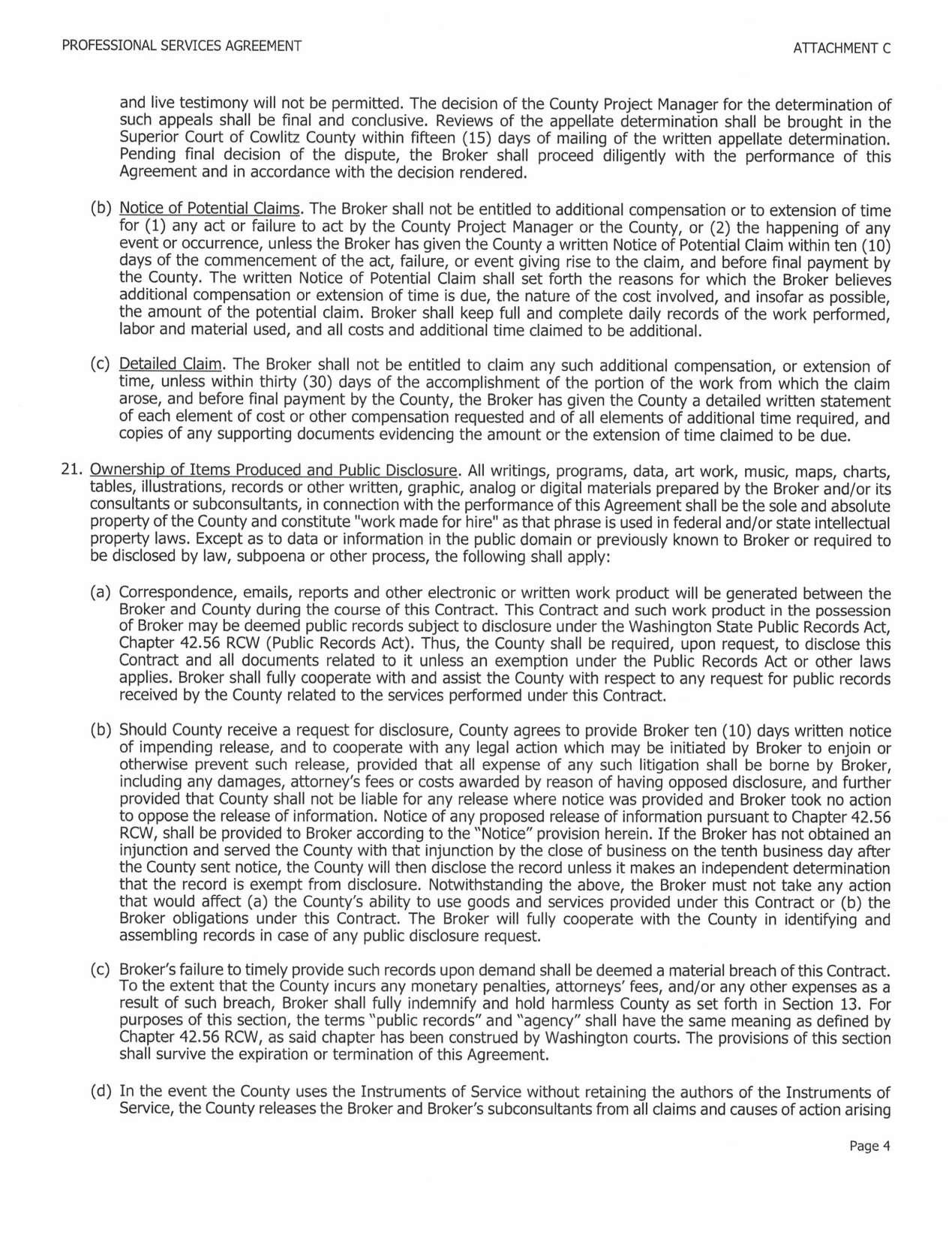 PROFESSIONAL SERVICES AGREEMENT

ATTACHMENT C

and live testimony will not be permitted. The decision of the County Project Manager for the determination of such appeals shall be final and conclusive. Reviews of the appellate determination shall be brought in the Superior Court of Cowlitz County within fifteen (15) days of mailing of the written appellate determination. Pending final decision of the dispute, the Broker shall proceed diligently with the performance of this Agreement and in accordance with the decision rendered.

(b) Notice of Potential Claims. The Broker shall not be entitled to additional compensation or to extension of time for (1) any act or failure to act by the County Project Manager or the County, or (2) the happening of any event or occurrence, unless the Broker has given the County a written Notice of Potential Claim within ten (10) days of the commencement of the act, failure, or event giving rise to the claim, and before final payment by the County. The written Notice of Potential Claim shall set forth the reasons for which the Broker believes additional compensation or extension of time is due, the nature of the cost involved, and insofar as possible, the amount of the potential claim. Broker shall keep full and complete daily records of the work performed, labor and material used, and all costs and additional time claimed to be additional.

(c) Detailed Claim. The Broker shall not be entitled to claim any such additional compensation, or extension of time, unless within thirty (30) days of the accomplishment of the portion of the work from which the claim arose, and before final payment by the County, the Broker has given the County a detailed written statement of each element of cost or other compensation requested and of all elements of additional time required, and copies of any supporting documents evidencing the amount or the extension of time claimed to be due.

21. Ownership of Items Produced and Public Disclosure. All writings, programs, data, art work, music, maps, charts, tables, illustrations, records or other written, graphic, analog or digital materials prepared by the Broker and/or its consultants or subconsultants, in connection with the performance of this Agreement shall be the sole and absolute property of the County and constitute "work made for hire" as that phrase is used in federal and/or state intellectual property laws. Except as to data or information in the public domain or previously known to Broker or required to be disclosed by law, subpoena or other process, the following shall apply:

(a) Correspondence, emails, reports and other electronic or written work product will be generated between the Broker and County during the course of this Contract. This Contract and such work product in the possession of Broker may be deemed public records subject to disclosure under the Washington State Public Records Act, Chapter 42.56 RCW (Public Records Act). Thus, the County shall be required, upon request, to disclose this Contract and all documents related to it unless an exemption under the Public Records Act or other laws applies. Broker shall fully cooperate with and assist the County with respect to any request for public records received by the County related to the services performed under this Contract.

(b) Should County receive a request for disclosure, County agrees to provide Broker ten (10) days written notice of impending release, and to cooperate with any legal action which may be initiated by Broker to enjoin or otherwise prevent such release, provided that all expense of any such litigation shall be borne by Broker, including any damages, attorney's fees or costs awarded by reason of having opposed disclosure, and further provided that County shall not be liable for any release where notice was provided and Broker took no action to oppose the release of information. Notice of any proposed release of information pursuant to Chapter 42.56 RCW, shall be provided to Broker according to the "Notice" provision herein. If the Broker has not obtained an injunction and served the County with that injunction by the close of business on the tenth business day after the County sent notice, the County will then disclose the record unless it makes an independent determination that the record is exempt from disclosure. Notwithstanding the above, the Broker must not take any action that would affect (a) the County's ability to use goods and services provided under this Contract or (b) the Broker obligations under this Contract. The Broker will fully cooperate with the County in identifying and assembling records in case of any public disclosure request.

(c) Broker's failure to timely provide such records upon demand shall be deemed a material breach of this Contract. To the extent that the County incurs any monetary penalties, attorneys' fees, and/or any other expenses as a result of such breach, Broker shall fully indemnify and hold harmless County as set forth in Section 13. For purposes of this section, the terms "public records" and "agency" shall have the same meaning as defined by Chapter 42.56 RCW, as said chapter has been construed by Washington courts. The provisions of this section shall survive the expiration or termination of this Agreement.

(d) In the event the County uses the Instruments of Service without retaining the authors of the Instruments of Service, the County releases the Broker and Broker's subconsultants from all claims and causes of action arising

Page 4